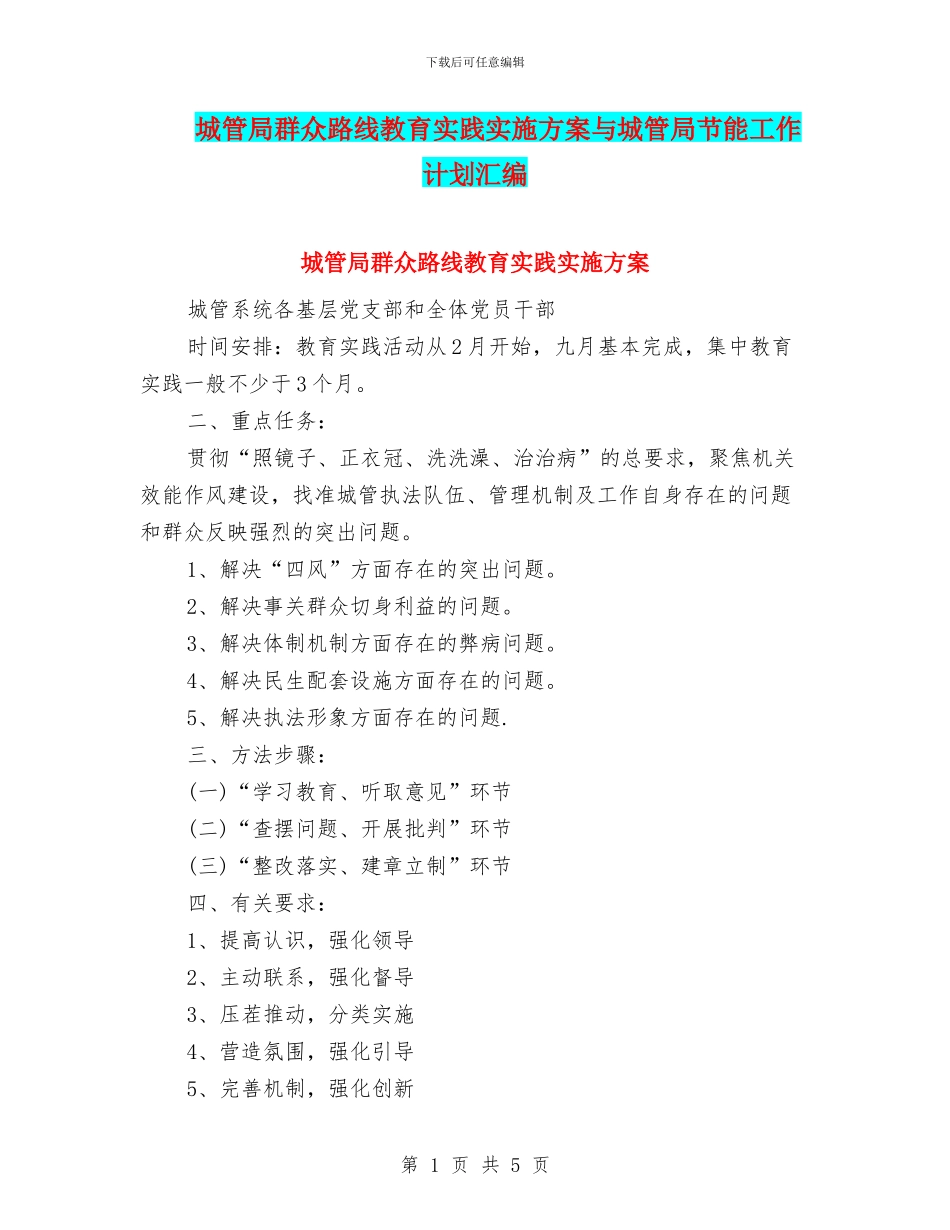 下载后可任意编辑

城管局群众路线教育实践实施方案与城管局节能工作计划汇编

城管局群众路线教育实践实施方案

城管系统各基层党支部和全体党员干部

时间安排：教育实践活动从2月开始，九月基本完成，集中教育实践一般不少于3个月。

二、重点任务：

贯彻“照镜子、正衣冠、洗洗澡、治治病”的总要求，聚焦机关效能作风建设，找准城管执法队伍、管理机制及工作自身存在的问题和群众反映强烈的突出问题。

1、解决“四风”方面存在的突出问题。

2、解决事关群众切身利益的问题。

3、解决体制机制方面存在的弊病问题。

4、解决民生配套设施方面存在的问题。

5、解决执法形象方面存在的问题.

三、方法步骤：

(一)“学习教育、听取意见”环节

(二)“查摆问题、开展批判”环节

(三)“整改落实、建章立制”环节

四、有关要求：

1、提高认识，强化领导

2、主动联系，强化督导

3、压茬推动，分类实施

4、营造氛围，强化引导

5、完善机制，强化创新

第 1 页 共 5 页